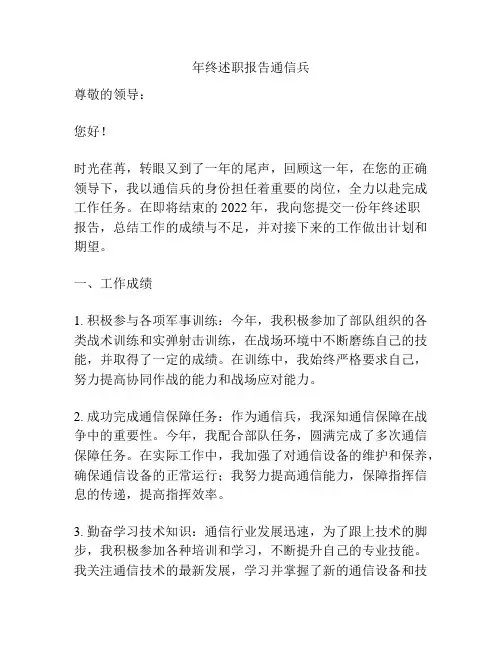 年终述职报告通信兵

尊敬的领导：

您好！

时光荏苒，转眼又到了一年的尾声，回顾这一年，在您的正确领导下，我以通信兵的身份担任着重要的岗位，全力以赴完成工作任务。在即将结束的 2022 年，我向您提交一份年终述职报告，总结工作的成绩与不足，并对接下来的工作做出计划和期望。

一、工作成绩

1. 积极参与各项军事训练：今年，我积极参加了部队组织的各类战术训练和实弹射击训练，在战场环境中不断磨练自己的技能，并取得了一定的成绩。在训练中，我始终严格要求自己，努力提高协同作战的能力和战场应对能力。

2. 成功完成通信保障任务：作为通信兵，我深知通信保障在战争中的重要性。今年，我配合部队任务，圆满完成了多次通信保障任务。在实际工作中，我加强了对通信设备的维护和保养，确保通信设备的正常运行；我努力提高通信能力，保障指挥信息的传递，提高指挥效率。

3. 勤奋学习技术知识：通信行业发展迅速，为了跟上技术的脚步，我积极参加各种培训和学习，不断提升自己的专业技能。我关注通信技术的最新发展，学习并掌握了新的通信设备和技